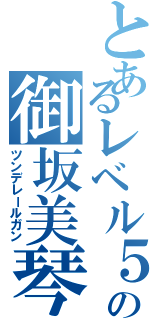 とあるレベル５の
御坂美琴
ツンデレールガン